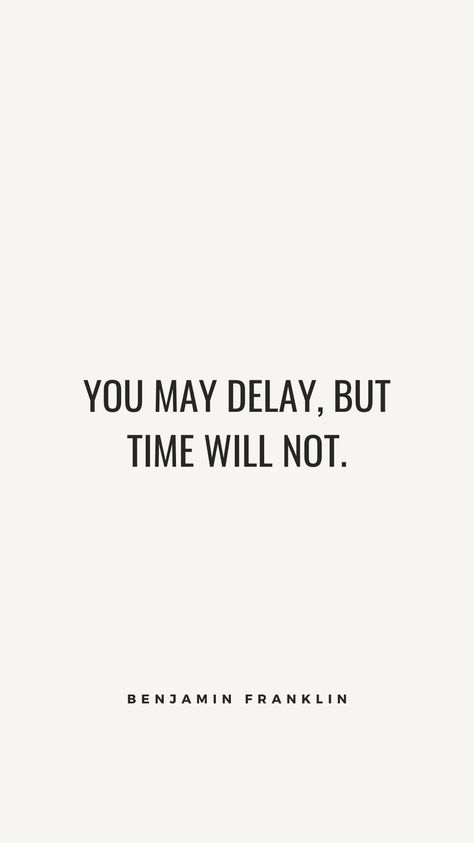 YOU MAY DELAY, BUT TIME WILL NOT.

BENJAMIN FRANKLIN